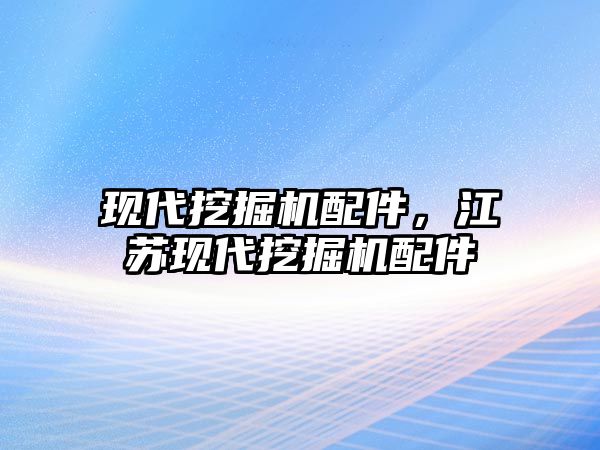 现代挖掘机配件，江苏现代挖掘机配件